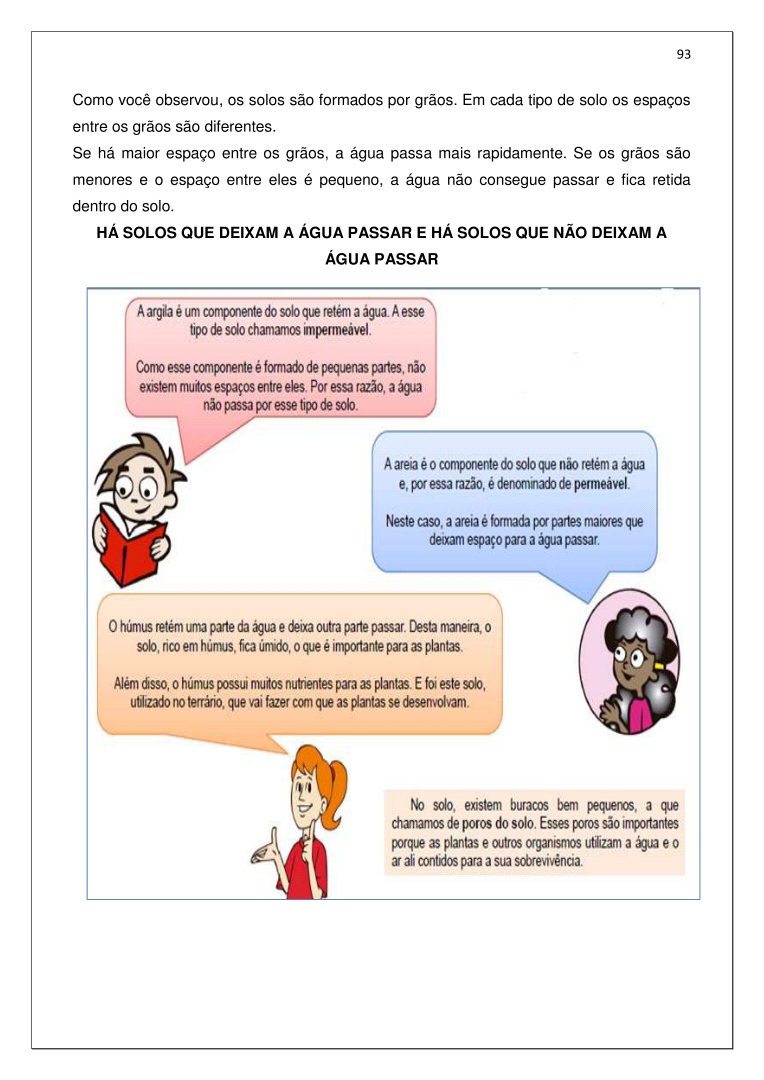 93

Como você observou, os solos são formados por grãos. Em cada tipo de solo os espaços entre os grãos são diferentes.
Se há maior espaço entre os grãos, a água passa mais rapidamente. Se os grãos são menores e o espaço entre eles é pequeno, a água não consegue passar e fica retida dentro do solo.

HÁ SOLOS QUE DEIXAM A ÁGUA PASSAR E HÁ SOLOS QUE NÃO DEIXAM A ÁGUA PASSAR

A argila é um componente do solo que retém a água. A esse tipo de solo chamamos impermeável.

Como esse componente é formado de pequenas partes, não existem muitos espaços entre eles. Por essa razão, a água não passa por esse tipo de solo.

A areia é o componente do solo que não retém a água e, por essa razão, é denominado de permeável.

Neste caso, a areia é formada por partes maiores que deixam espaço para a água passar.

O húmus retém uma parte da água e deixa outra parte passar. Desta maneira, o solo, rico em húmus, fica úmido, o que é importante para as plantas.

Além disso, o húmus possui muitos nutrientes para as plantas. E foi este solo, utilizado no terrário, que vai fazer com que as plantas se desenvolvam.

No solo, existem buracos bem pequenos, a que chamamos de poros do solo. Esses poros são importantes porque as plantas e outros organismos utilizam a água e o ar ali contidos para a sua sobrevivência.